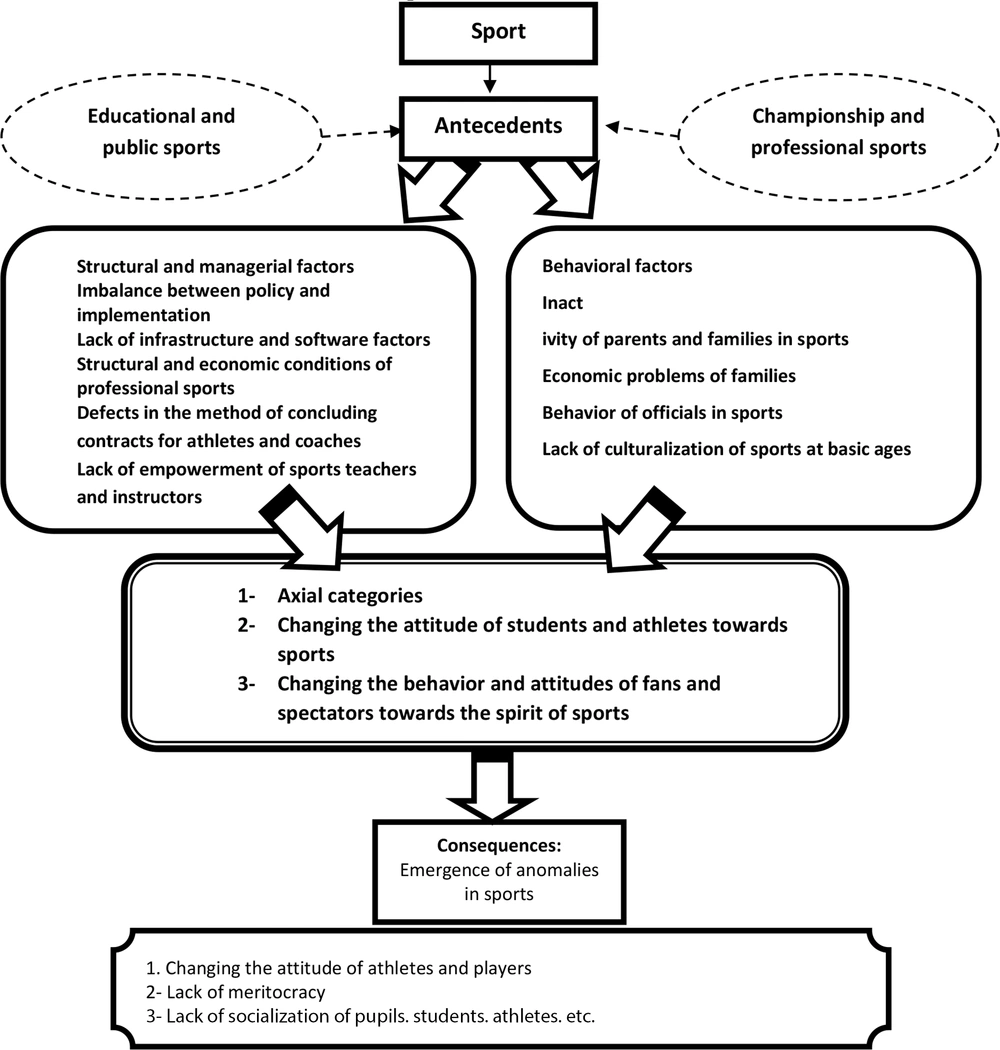 Sport

Educational and public sports

Antecedents

Championship and professional sports

Structural and managerial factors
Imbalance between policy and implementation
Lack of infrastructure and software factors
Structural and economic conditions of professional sports
Defects in the method of concluding contracts for athletes and coaches
Lack of empowerment of sports teachers and instructors

Behavioral factors
Inact
ivity of parents and families in sports
Economic problems of families
Behavior of officials in sports
Lack of culturalization of sports at basic ages

1- Axial categories
2- Changing the attitude of students and athletes towards sports
3- Changing the behavior and attitudes of fans and spectators towards the spirit of sports

Consequences:
Emergence of anomalies in sports

1. Changing the attitude of athletes and players
2- Lack of meritocracy
3- Lack of socialization of pupils. students. athletes. etc.